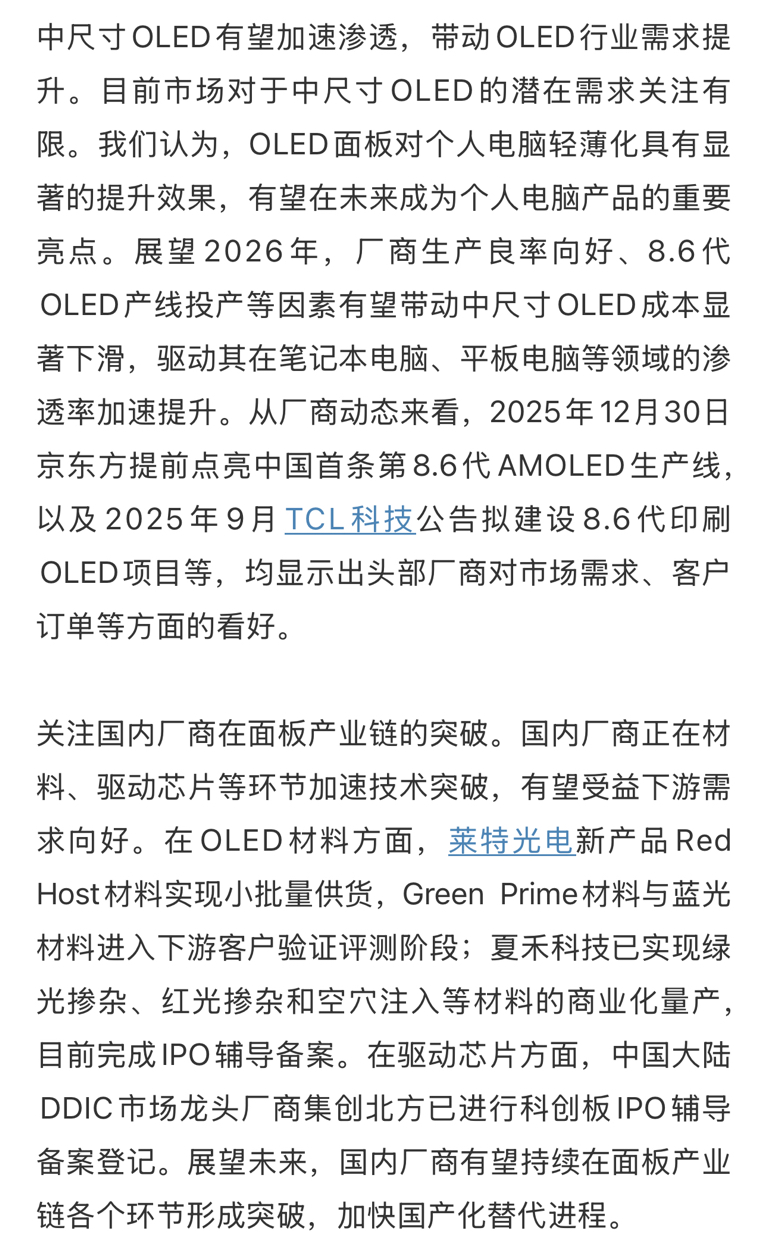 中尺寸OLED有望加速渗透，带动OLED行业需求提升。目前市场对于中尺寸OLED的潜在需求关注有限。我们认为，OLED面板对个人电脑轻薄化具有显著的提升效果，有望在未来成为个人电脑产品的重要亮点。展望2026年，厂商生产良率向好、8.6代OLED产线投产等因素有望带动中尺寸OLED成本显著下滑，驱动其在笔记本电脑、平板电脑等领域的渗透率加速提升。从厂商动态来看，2025年12月30日京东方提前点亮中国首条第8.6代AMOLED生产线，以及2025年9月TCL科技公告拟建设8.6代印刷OLED项目等，均显示出头部厂商对市场需求、客户订单等方面的看好。

关注国内厂商在面板产业链的突破。国内厂商正在材料、驱动芯片等环节加速技术突破，有望受益下游需求向好。在OLED材料方面，莱特光电新产品Red Host材料实现小批量供货，Green Prime材料与蓝光材料进入下游客户验证评测阶段；夏禾科技已实现绿光掺杂、红光掺杂和空穴注入等材料的商业化量产，目前完成IPO辅导备案。在驱动芯片方面，中国大陆DDIC市场龙头厂商集创北方已进行科创板IPO辅导备案登记。展望未来，国内厂商有望持续在面板产业链各个环节形成突破，加快国产化替代进程。